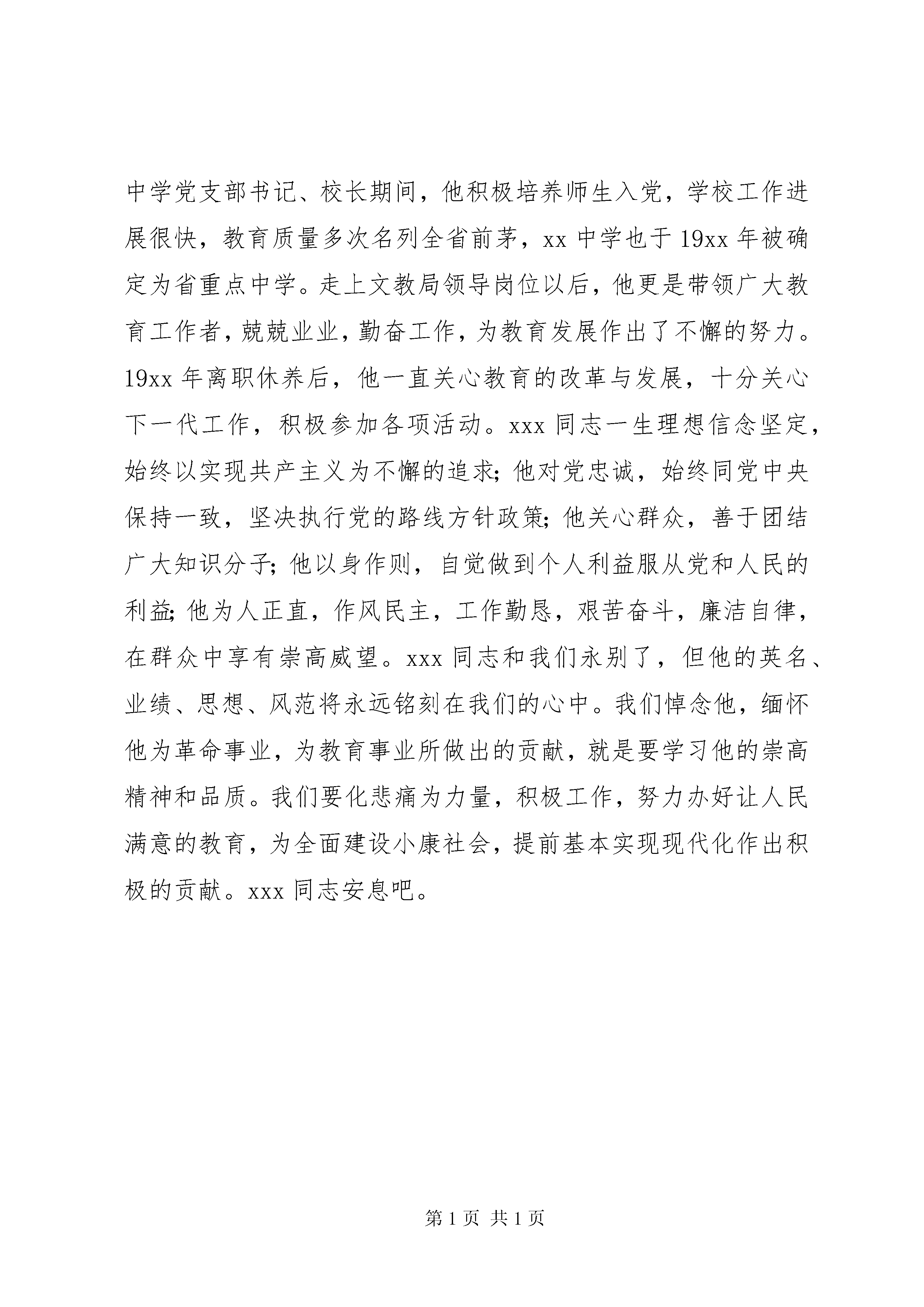 中学党支部书记、校长期间，他积极培养师生入党，学校工作进展很快，教育质量多次名列全省前茅，xx 中学也于 19xx 年被确定为省重点中学。走上文教局领导岗位以后，他更是带领广大教育工作者，兢兢业业，勤奋工作，为教育发展作出了不懈的努力。19xx 年离职休养后，他一直关心教育的改革与发展，十分关心下一代工作，积极参加各项活动。xxx 同志一生理想信念坚定，始终以实现共产主义为不懈的追求；他对党忠诚，始终同党中央保持一致，坚决执行党的路线方针政策；他关心群众，善于团结广大知识分子；他以身作则，自觉做到个人利益服从党和人民的利益；他为人正直，作风民主，工作勤恳，艰苦奋斗，廉洁自律，在群众中享有崇高威望。xxx 同志和我们永别了，但他的英名、业绩、思想、风范将永远铭刻在我们的心中。我们悼念他，缅怀他为革命事业，为教育事业所做出的贡献，就是要学习他的崇高精神和品质。我们要化悲痛为力量，积极工作，努力办好让人民满意的教育，为全面建设小康社会，提前基本实现现代化作出积极的贡献。xxx 同志安息吧。

第 1 页 共 1 页